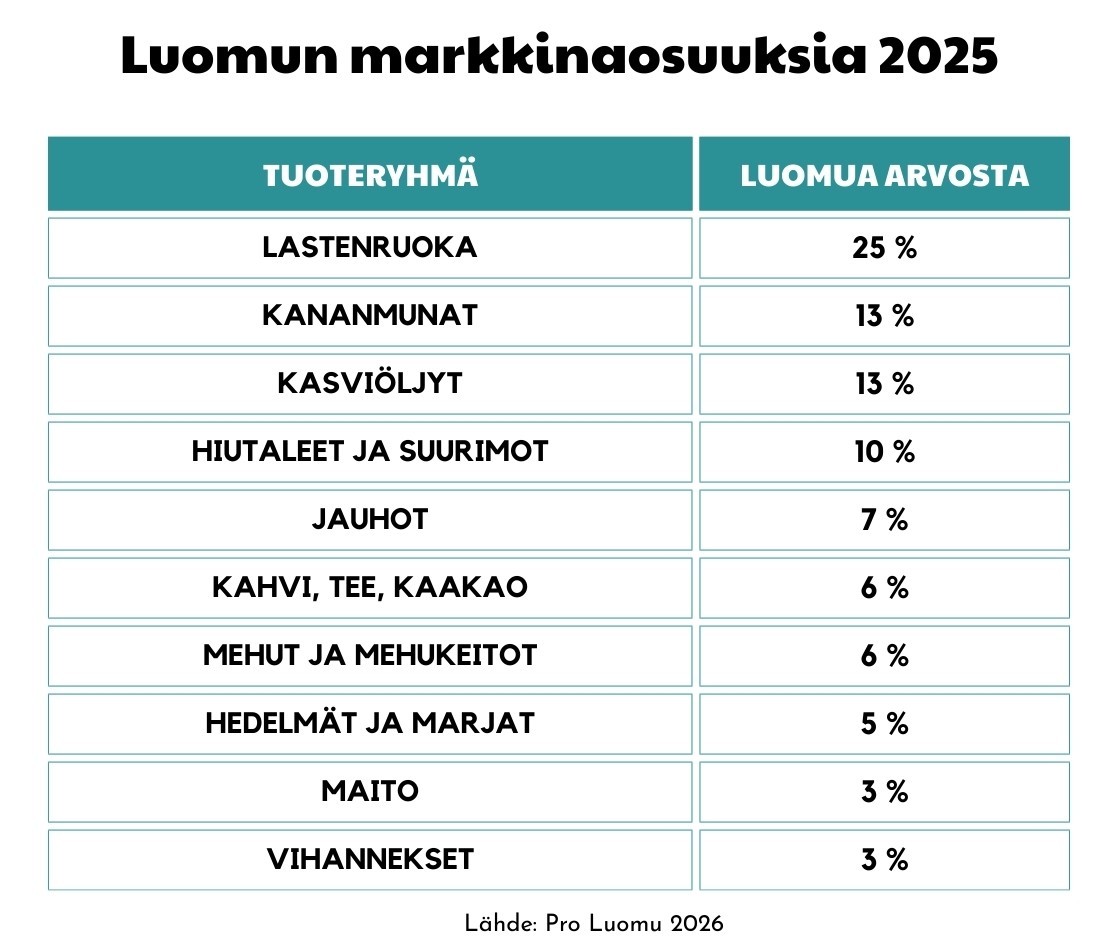 Luomun markkinaosuuksia 2025

| TUOTERYHMÄ | LUOMUA ARVOSTA |
|---|---|
| LASTENRUOKA | 25 % |
| KANANMUNAT | 13 % |
| KASVIÖLJYT | 13 % |
| HIUTALEET JA SUURIMOT | 10 % |
| JAUHOT | 7 % |
| KAHVI, TEE, KAAKAO | 6 % |
| MEHUT JA MEHUKEITOT | 6 % |
| HEDELMÄT JA MARJAT | 5 % |
| MAITO | 3 % |
| VIHANNEKSET | 3 % |

Lähde: Pro Luomu 2026